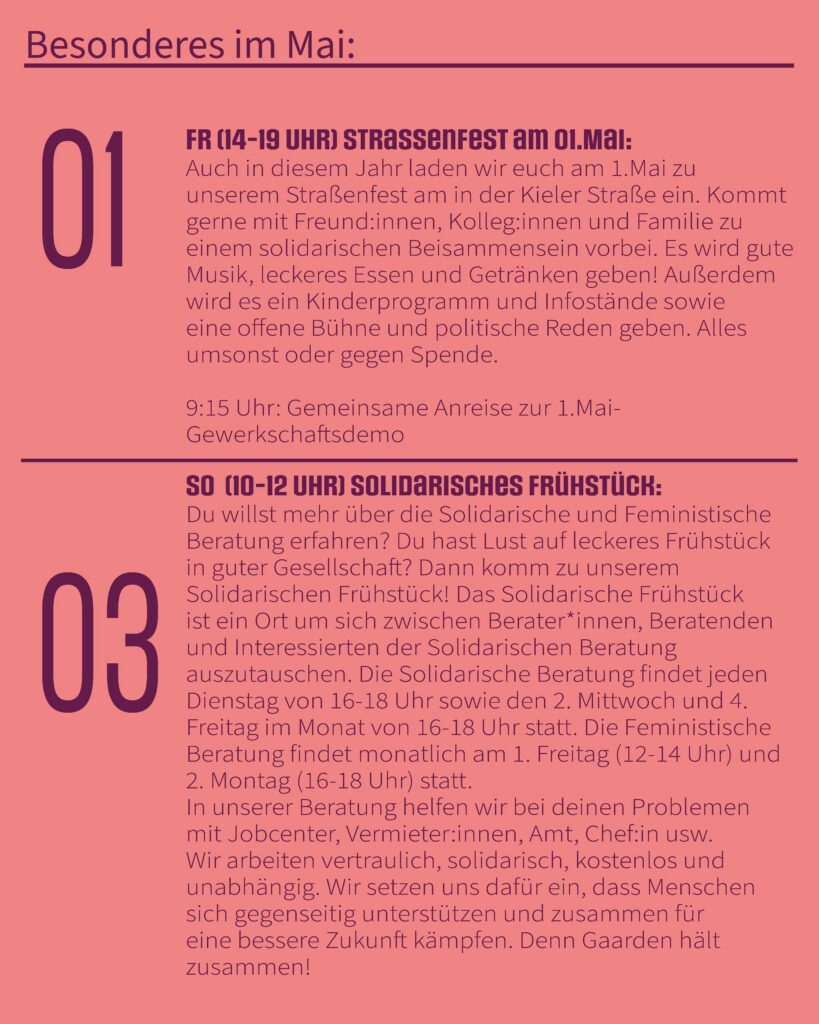 Besonderes im Mai:

01

FR (14-19 UHR) STRASSENFEST AM 01.MAI:
Auch in diesem Jahr laden wir euch am 1.Mai zu unserem Straßenfest am in der Kieler Straße ein. Kommt gerne mit Freund:innen, Kolleg:innen und Familie zu einem solidarischen Beisammensein vorbei. Es wird gute Musik, leckeres Essen und Getränken geben! Außerdem wird es ein Kinderprogramm und Infostände sowie eine offene Bühne und politische Reden geben. Alles umsonst oder gegen Spende.

9:15 Uhr: Gemeinsame Anreise zur 1.Mai-Gewerkschaftsdemo

03

SO (10-12 UHR) SOLIDARISCHES FRÜHSTÜCK:
Du willst mehr über die Solidarische und Feministische Beratung erfahren? Du hast Lust auf leckeres Frühstück in guter Gesellschaft? Dann komm zu unserem Solidarischen Frühstück! Das Solidarische Frühstück ist ein Ort um sich zwischen Berater*innen, Beratenden und Interessierten der Solidarischen Beratung auszutauschen. Die Solidarische Beratung findet jeden Dienstag von 16-18 Uhr sowie den 2. Mittwoch und 4. Freitag im Monat von 16-18 Uhr statt. Die Feministische Beratung findet monatlich am 1. Freitag (12-14 Uhr) und 2. Montag (16-18 Uhr) statt.
In unserer Beratung helfen wir bei deinen Problemen mit Jobcenter, Vermieter:innen, Amt, Chef:in usw. Wir arbeiten vertraulich, solidarisch, kostenlos und unabhängig. Wir setzen uns dafür ein, dass Menschen sich gegenseitig unterstützen und zusammen für eine bessere Zukunft kämpfen. Denn Gaarden hält zusammen!